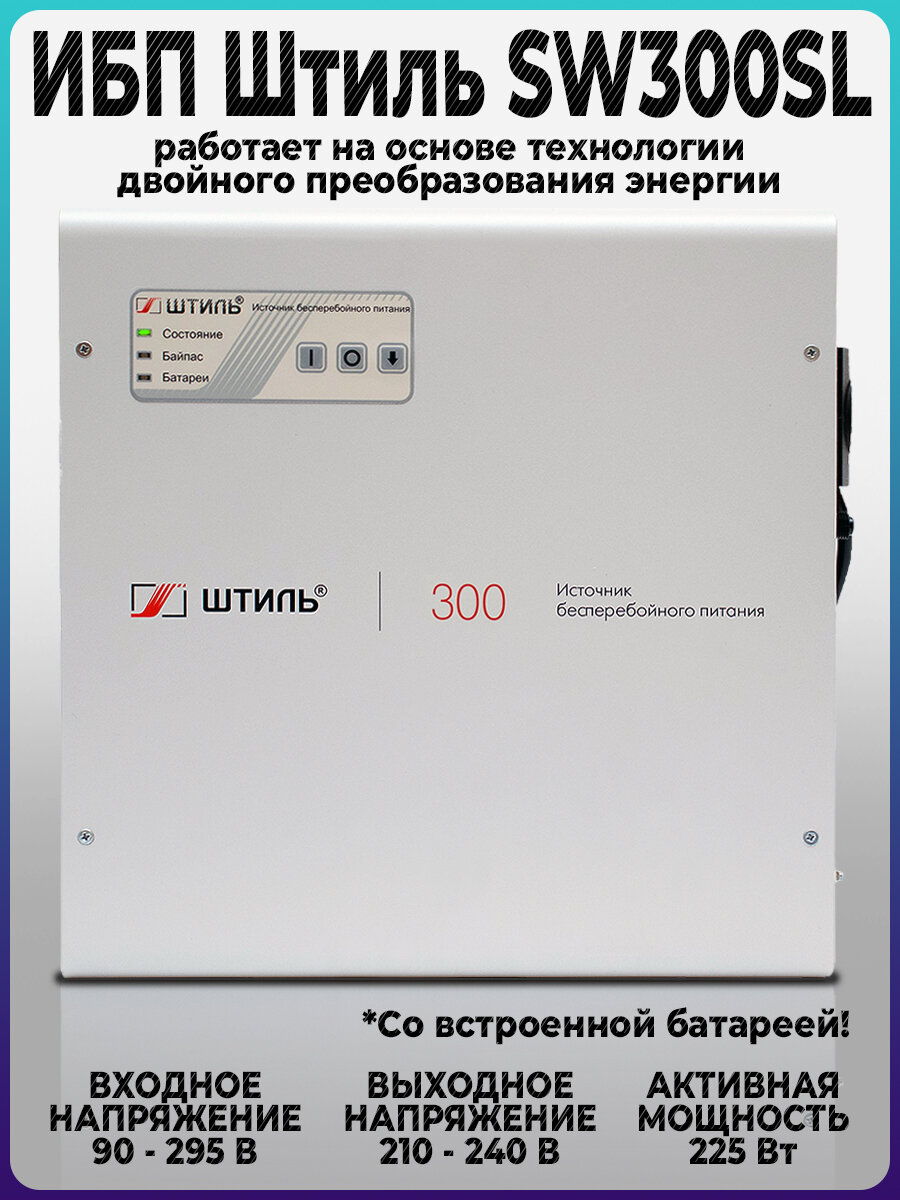 ИБП Штиль SW300SL

работает на основе технологии двойного преобразования энергии

ШТИЛЬ® Источник бесперебойного питания

Состояние
Байпас
Батареи

ШТИЛЬ®

300

Источник бесперебойного питания

*Со встроенной батареей!

ВХОДНОЕ НАПРЯЖЕНИЕ 90 - 295 В

ВЫХОДНОЕ НАПРЯЖЕНИЕ 210 - 240 В

АКТИВНАЯ МОЩНОСТЬ 225 Вт